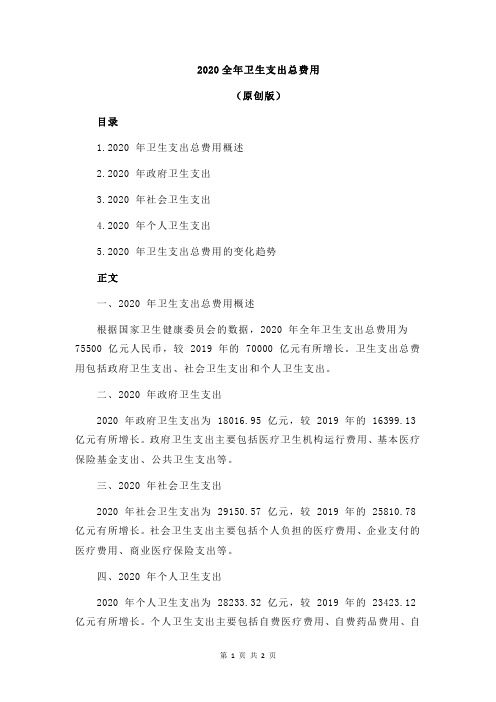 2020 全年卫生支出总费用

（原创版）

目录

1.2020 年卫生支出总费用概述

2.2020 年政府卫生支出

3.2020 年社会卫生支出

4.2020 年个人卫生支出

5.2020 年卫生支出总费用的变化趋势

正文

一、2020 年卫生支出总费用概述

根据国家卫生健康委员会的数据，2020 年全年卫生支出总费用为 75500 亿元人民币，较 2019 年的 70000 亿元有所增长。卫生支出总费用包括政府卫生支出、社会卫生支出和个人卫生支出。

二、2020 年政府卫生支出

2020 年政府卫生支出为 18016.95 亿元，较 2019 年的 16399.13 亿元有所增长。政府卫生支出主要包括医疗卫生机构运行费用、基本医疗保险基金支出、公共卫生支出等。

三、2020 年社会卫生支出

2020 年社会卫生支出为 29150.57 亿元，较 2019 年的 25810.78 亿元有所增长。社会卫生支出主要包括个人负担的医疗费用、企业支付的医疗费用、商业医疗保险支出等。

四、2020 年个人卫生支出

2020 年个人卫生支出为 28233.32 亿元，较 2019 年的 23423.12 亿元有所增长。个人卫生支出主要包括自费医疗费用、自费药品费用、自

第 1 页 共 2 页